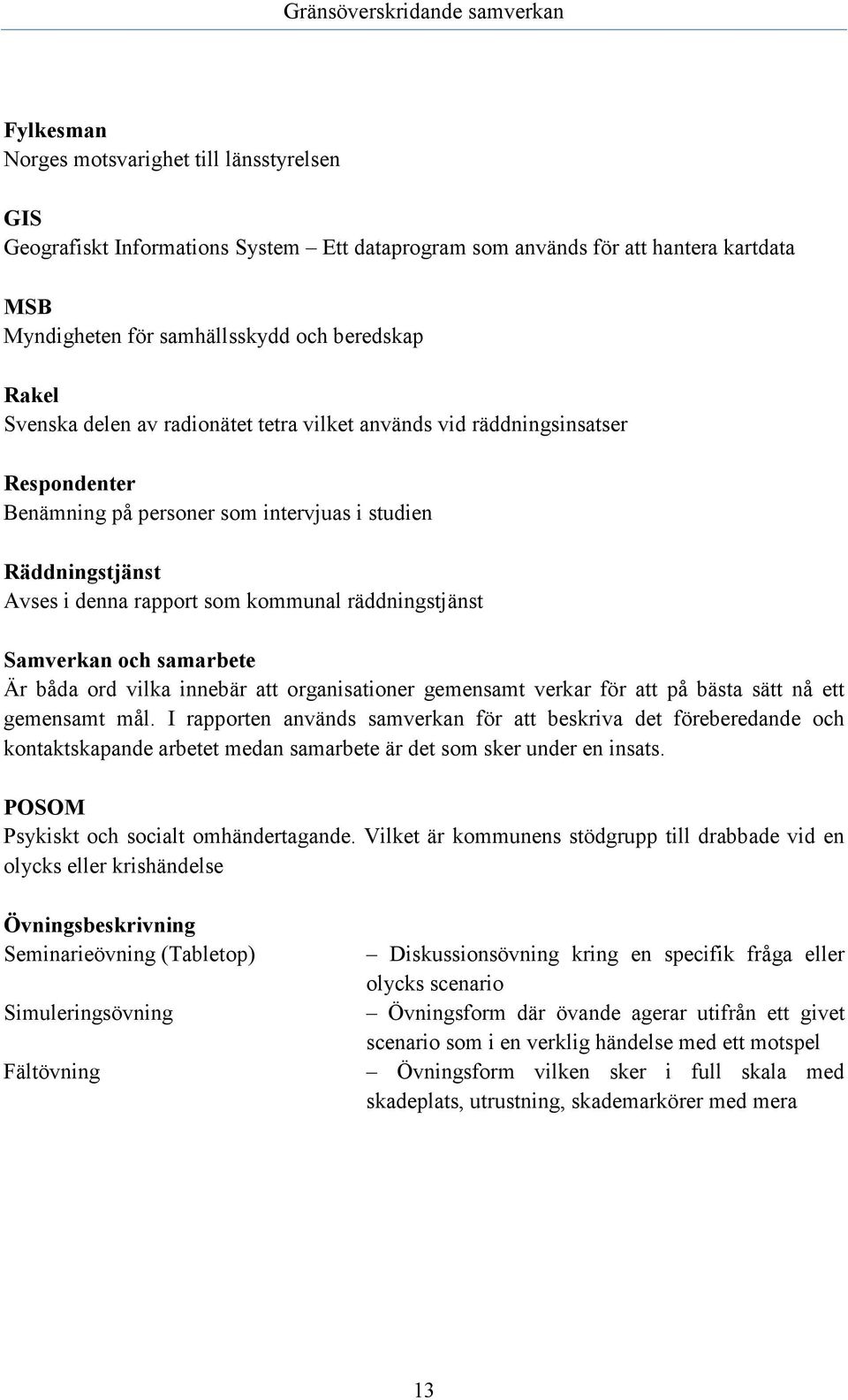 Gränsöverskridande samverkan

Fylkesman
Norges motsvarighet till länsstyrelsen

GIS
Geografiskt Informations System – Ett dataprogram som används för att hantera kartdata

MSB
Myndigheten för samhällsskydd och beredskap

Rakel
Svenska delen av radionätet tetra vilket används vid räddningsinsatser

Respondenter
Benämning på personer som intervjuas i studien

Räddningstjänst
Avses i denna rapport som kommunal räddningstjänst

Samverkan och samarbete
Är båda ord vilka innebär att organisationer gemensamt verkar för att på bästa sätt nå ett gemensamt mål. I rapporten används samverkan för att beskriva det föreberedande och kontaktskapande arbetet medan samarbete är det som sker under en insats.

POSOM
Psykiskt och socialt omhändertagande. Vilket är kommunens stödgrupp till drabbade vid en olycks eller krishändelse

Övningsbeskrivning
Seminarieövning (Tabletop) – Diskussionsövning kring en specifik fråga eller olycks scenario
Simuleringsövning – Övningsform där övande agerar utifrån ett givet scenario som i en verklig händelse med ett motspel
Fältövning – Övningsform vilken sker i full skala med skadeplats, utrustning, skademarkörer med mera

13